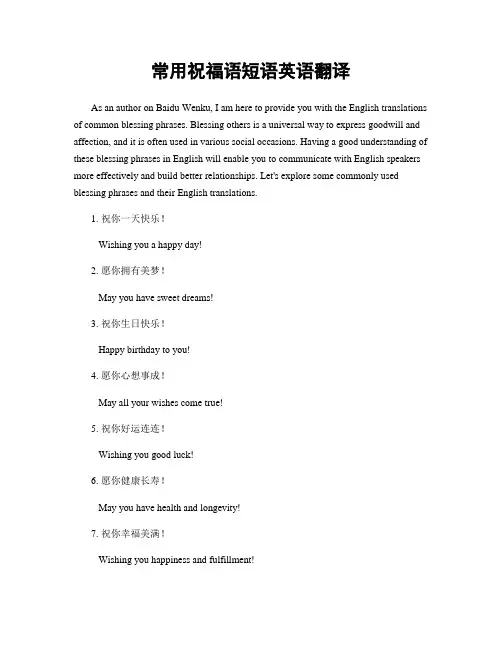 常用祝福语短语英语翻译

As an author on Baidu Wenku, I am here to provide you with the English translations of common blessing phrases. Blessing others is a universal way to express goodwill and affection, and it is often used in various social occasions. Having a good understanding of these blessing phrases in English will enable you to communicate with English speakers more effectively and build better relationships. Let's explore some commonly used blessing phrases and their English translations.

1. 祝你一天快乐！

Wishing you a happy day!

2. 愿你拥有美梦！

May you have sweet dreams!

3. 祝你生日快乐！

Happy birthday to you!

4. 愿你心想事成！

May all your wishes come true!

5. 祝你好运连连！

Wishing you good luck!

6. 愿你健康长寿！

May you have health and longevity!

7. 祝你幸福美满！

Wishing you happiness and fulfillment!